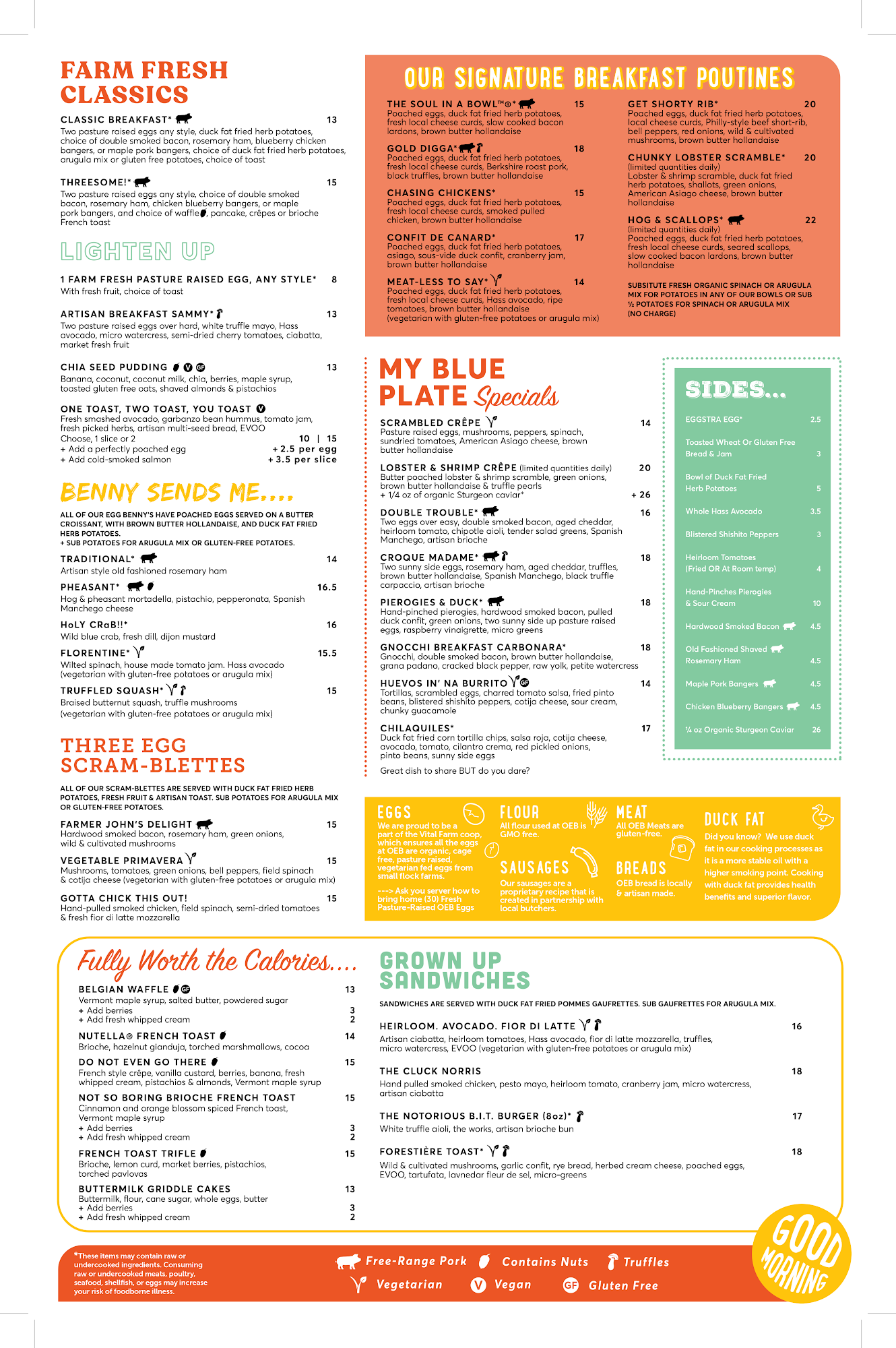 FARM FRESH CLASSICS

CLASSIC BREAKFAST* 13
Two pasture raised eggs any style, duck fat fried herb potatoes, choice of double smoked bacon, rosemary ham, blueberry chicken bangers, or maple pork bangers, choice of duck fat fried herb potatoes, arugula mix or gluten free potatoes, choice of toast

THREESOME!* 15
Two pasture raised eggs any style, choice of double smoked bacon, rosemary ham, chicken blueberry bangers, or maple pork bangers, and choice of waffle, pancake, crêpes or brioche French toast

LIGHTEN UP

1 FARM FRESH PASTURE RAISED EGG, ANY STYLE* 8
With fresh fruit, choice of toast

ARTISAN BREAKFAST SAMMY* 13
Two pasture raised eggs over hard, white truffle mayo, Hass avocado, micro watercress, semi-dried cherry tomatoes, ciabatta, market fresh fruit

CHIA SEED PUDDING V GF 13
Banana, coconut, coconut milk, chia, berries, maple syrup, toasted gluten free oats, shaved almonds & pistachios

ONE TOAST, TWO TOAST, YOU TOAST V
Fresh smashed avocado, garbanzo bean hummus, tomato jam, fresh picked herbs, artisan multi-seed bread, EVOO
Choose, 1 slice or 2 10 | 15
+ Add a perfectly poached egg + 2.5 per egg
+ Add cold-smoked salmon + 3.5 per slice

BENNY SENDS ME....

ALL OF OUR EGG BENNY'S HAVE POACHED EGGS SERVED ON A BUTTER CROISSANT, WITH BROWN BUTTER HOLLANDAISE, AND DUCK FAT FRIED HERB POTATOES.
+ SUB POTATOES FOR ARUGULA MIX OR GLUTEN-FREE POTATOES.

TRADITIONAL* 14
Artisan style old fashioned rosemary ham

PHEASANT* 16.5
Hog & pheasant mortadella, pistachio, pepperonata, Spanish Manchego cheese

HoLY CRaB!!* 16
Wild blue crab, fresh dill, dijon mustard

FLORENTINE* 15.5
Wilted spinach, house made tomato jam. Hass avocado (vegetarian with gluten-free potatoes or arugula mix)

TRUFFLED SQUASH* 15
Braised butternut squash, truffle mushrooms (vegetarian with gluten-free potatoes or arugula mix)

THREE EGG SCRAM-BLETTES

ALL OF OUR SCRAM-BLETTES ARE SERVED WITH DUCK FAT FRIED HERB POTATOES, FRESH FRUIT & ARTISAN TOAST. SUB POTATOES FOR ARUGULA MIX OR GLUTEN-FREE POTATOES.

FARMER JOHN'S DELIGHT 15
Hardwood smoked bacon, rosemary ham, green onions, wild & cultivated mushrooms

VEGETABLE PRIMAVERA 15
Mushrooms, tomatoes, green onions, bell peppers, field spinach & cotija cheese (vegetarian with gluten-free potatoes or arugula mix)

GOTTA CHICK THIS OUT! 15
Hand-pulled smoked chicken, field spinach, semi-dried tomatoes & fresh fior di latte mozzarella

OUR SIGNATURE BREAKFAST POUTINES

THE SOUL IN A BOWL™®* 15
Poached eggs, duck fat fried herb potatoes, fresh local cheese curds, slow cooked bacon lardons, brown butter hollandaise

GOLD DIGGA* 18
Poached eggs, duck fat fried herb potatoes, fresh local cheese curds, Berkshire roast pork, black truffles, brown butter hollandaise

CHASING CHICKENS* 15
Poached eggs, duck fat fried herb potatoes, fresh local cheese curds, smoked pulled chicken, brown butter hollandaise

CONFIT DE CANARD* 17
Poached eggs, duck fat fried herb potatoes, asiago, sous-vide duck confit, cranberry jam, brown butter hollandaise

MEAT-LESS TO SAY* 14
Poached eggs, duck fat fried herb potatoes, fresh local cheese curds, Hass avocado, ripe tomatoes, brown butter hollandaise (vegetarian with gluten-free potatoes or arugula mix)

GET SHORTY RIB* 20
Poached eggs, duck fat fried herb potatoes, local cheese curds, Philly-style beef short-rib, bell peppers, red onions, wild & cultivated mushrooms, brown butter hollandaise

CHUNKY LOBSTER SCRAMBLE* 20
(limited quantities daily)
Lobster & shrimp scramble, duck fat fried herb potatoes, shallots, green onions, American Asiago cheese, brown butter hollandaise

HOG & SCALLOPS* 22
(limited quantities daily)
Poached eggs, duck fat fried herb potatoes, fresh local cheese curds, seared scallops, slow cooked bacon lardons, brown butter hollandaise

SUBSITUTE FRESH ORGANIC SPINACH OR ARUGULA MIX FOR POTATOES IN ANY OF OUR BOWLS OR SUB ½ POTATOES FOR SPINACH OR ARUGULA MIX (NO CHARGE)

MY BLUE PLATE Specials

SCRAMBLED CRÊPE 14
Pasture raised eggs, mushrooms, peppers, spinach, sundried tomatoes, American Asiago cheese, brown butter hollandaise

LOBSTER & SHRIMP CRÊPE (limited quantities daily) 20
Butter poached lobster & shrimp scramble, green onions, brown butter hollandaise & truffle pearls
+ 1/4 oz of organic Sturgeon caviar* + 26

DOUBLE TROUBLE* 16
Two eggs over easy, double smoked bacon, aged cheddar, heirloom tomato, chipotle aioli, tender salad greens, Spanish Manchego, artisan brioche

CROQUE MADAME* 18
Two sunny side eggs, rosemary ham, aged cheddar, truffles, brown butter hollandaise, Spanish Manchego, black truffle carpaccio, artisan brioche

PIEROGIES & DUCK* 18
Hand-pinched pierogies, hardwood smoked bacon, pulled duck confit, green onions, two sunny side up pasture raised eggs, raspberry vinaigrette, micro greens

GNOCCHI BREAKFAST CARBONARA* 18
Gnocchi, double smoked bacon, brown butter hollandaise, grana padano, cracked black pepper, raw yolk, petite watercress

HUEVOS IN' NA BURRITO GF 14
Tortillas, scrambled eggs, charred tomato salsa, fried pinto beans, blistered shishito peppers, cotija cheese, sour cream, chunky guacamole

CHILAQUILES* 17
Duck fat fried corn tortilla chips, salsa roja, cotija cheese, avocado, tomato, cilantro crema, red pickled onions, pinto beans, sunny side eggs
Great dish to share BUT do you dare?

SIDES...

EGGSTRA EGG* 2.5
Toasted Wheat Or Gluten Free Bread & Jam 3
Bowl of Duck Fat Fried Herb Potatoes 5
Whole Hass Avocado 3.5
Blistered Shishito Peppers 3
Heirloom Tomatoes (Fried OR At Room temp) 4
Hand-Pinches Pierogies & Sour Cream 10
Hardwood Smoked Bacon 4.5
Old Fashioned Shaved Rosemary Ham 4.5
Maple Pork Bangers 4.5
Chicken Blueberry Bangers 4.5
¼ oz Organic Sturgeon Caviar 26

EGGS
We are proud to be a part of the Vital Farm coop, which ensures all the eggs at OEB are organic, cage free, pasture raised, vegetarian fed eggs from small flock farms.
---> Ask you server how to bring home (30) Fresh Pasture-Raised OEB Eggs

FLOUR
All flour used at OEB is GMO free.

SAUSAGES
Our sausages are a proprietary recipe that is created in partnership with local butchers.

MEAT
All OEB Meats are gluten-free.

BREADS
OEB bread is locally & artisan made.

DUCK FAT
Did you know? We use duck fat in our cooking processes as it is a more stable oil with a higher smoking point. Cooking with duck fat provides health benefits and superior flavor.

Fully Worth the Calories....

BELGIAN WAFFLE GF 13
Vermont maple syrup, salted butter, powdered sugar
+ Add berries 3
+ Add fresh whipped cream 2

NUTELLA® FRENCH TOAST 14
Brioche, hazelnut gianduja, torched marshmallows, cocoa

DO NOT EVEN GO THERE 15
French style crêpe, vanilla custard, berries, banana, fresh whipped cream, pistachios & almonds, Vermont maple syrup

NOT SO BORING BRIOCHE FRENCH TOAST 15
Cinnamon and orange blossom spiced French toast, Vermont maple syrup
+ Add berries 3
+ Add fresh whipped cream 2

FRENCH TOAST TRIFLE 15
Brioche, lemon curd, market berries, pistachios, torched pavlovas

BUTTERMILK GRIDDLE CAKES 13
Buttermilk, flour, cane sugar, whole eggs, butter
+ Add berries 3
+ Add fresh whipped cream 2

GROWN UP SANDWICHES

SANDWICHES ARE SERVED WITH DUCK FAT FRIED POMMES GAUFRETTES. SUB GAUFRETTES FOR ARUGULA MIX.

HEIRLOOM. AVOCADO. FIOR DI LATTE 16
Artisan ciabatta, heirloom tomatoes, Hass avocado, fior di latte mozzarella, truffles, micro watercress, EVOO (vegetarian with gluten-free potatoes or arugula mix)

THE CLUCK NORRIS 18
Hand pulled smoked chicken, pesto mayo, heirloom tomato, cranberry jam, micro watercress, artisan ciabatta

THE NOTORIOUS B.I.T. BURGER (8oz)* 17
White truffle aioli, the works, artisan brioche bun

FORESTIÈRE TOAST* 18
Wild & cultivated mushrooms, garlic confit, rye bread, herbed cream cheese, poached eggs, EVOO, tartufata, lavnedar fleur de sel, micro-greens

*These items may contain raw or undercooked ingredients. Consuming raw or undercooked meats, poultry, seafood, shellfish, or eggs may increase your risk of foodborne illness.

Free-Range Pork Contains Nuts Truffles
Vegetarian V Vegan GF Gluten Free

GOOD MORNING